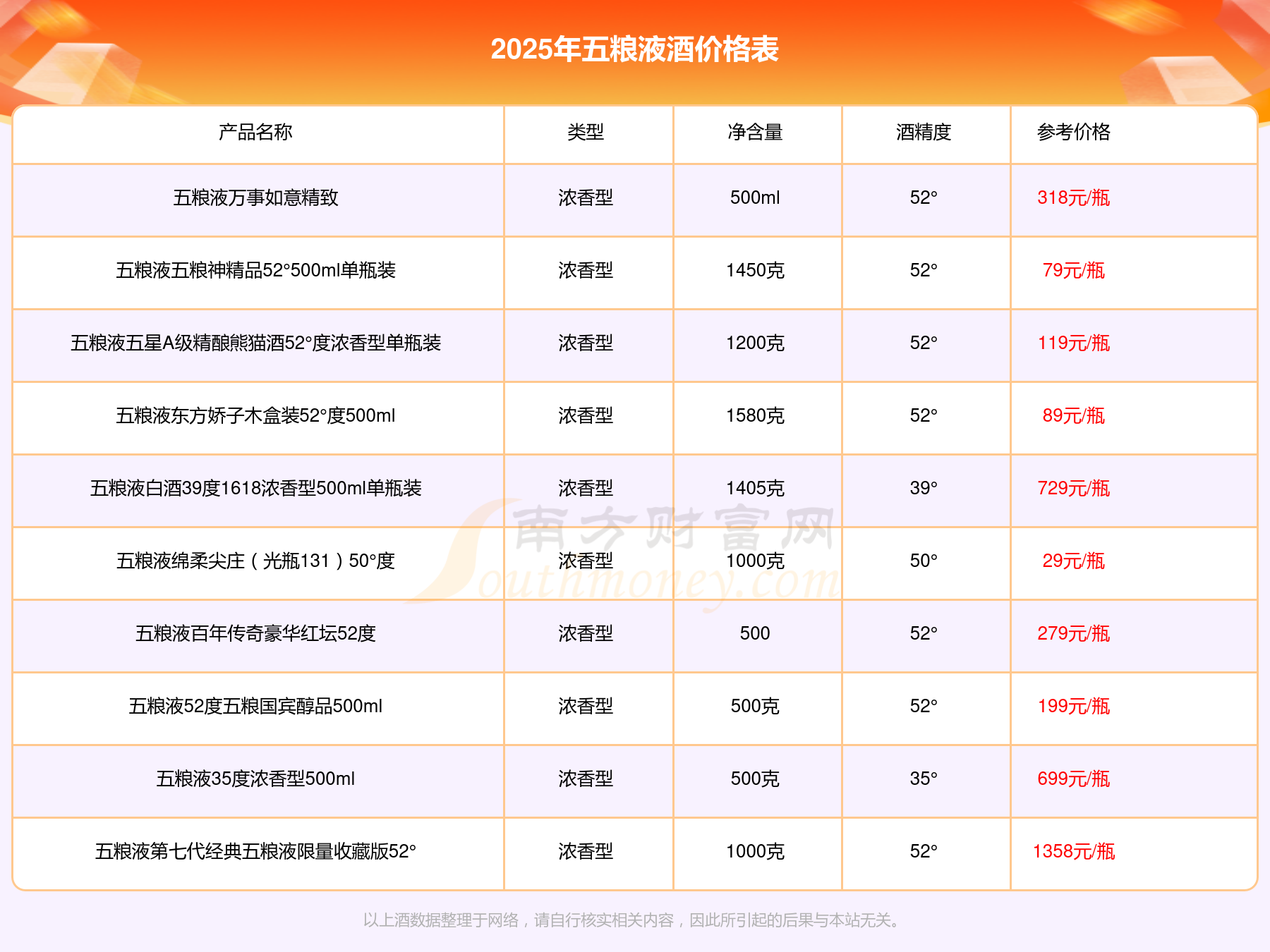 2025年五粮液酒价格表

| 产品名称 | 类型 | 净含量 | 酒精度 | 参考价格 |
|---|---|---|---|---|
| 五粮液万事如意精致 | 浓香型 | 500ml | 52° | 318元/瓶 |
| 五粮液五粮神精品52°500ml单瓶装 | 浓香型 | 1450克 | 52° | 79元/瓶 |
| 五粮液五星A级精酿熊猫酒52°度浓香型单瓶装 | 浓香型 | 1200克 | 52° | 119元/瓶 |
| 五粮液东方娇子木盒装52°度500ml | 浓香型 | 1580克 | 52° | 89元/瓶 |
| 五粮液白酒39度1618浓香型500ml单瓶装 | 浓香型 | 1405克 | 39° | 729元/瓶 |
| 五粮液绵柔尖庄（光瓶131）50°度 | 浓香型 | 1000克 | 50° | 29元/瓶 |
| 五粮液百年传奇豪华红坛52度 | 浓香型 | 500 | 52° | 279元/瓶 |
| 五粮液52度五粮国宾醇品500ml | 浓香型 | 500克 | 52° | 199元/瓶 |
| 五粮液35度浓香型500ml | 浓香型 | 500克 | 35° | 699元/瓶 |
| 五粮液第七代经典五粮液限量收藏版52° | 浓香型 | 1000克 | 52° | 1358元/瓶 |

以上酒数据整理于网络，请自行核实相关内容，因此所引起的后果与本站无关。

南方财富网
Southmoney.com